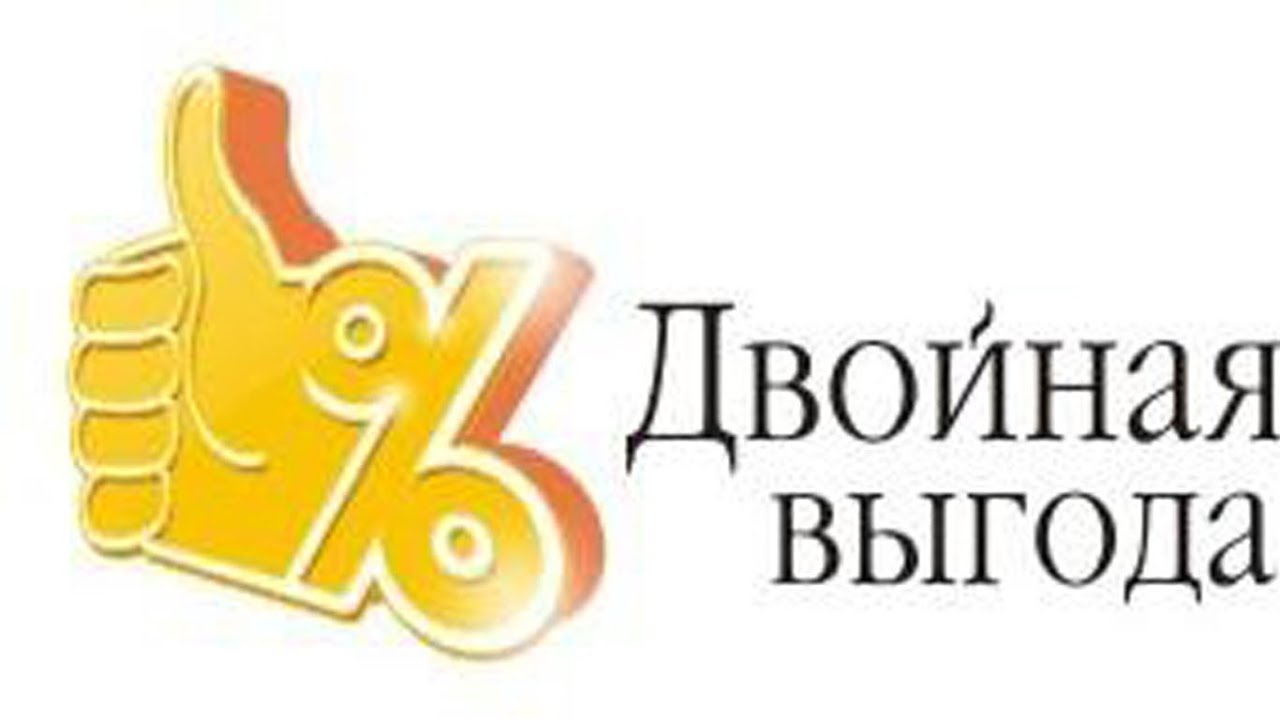 %
Двойная выгода